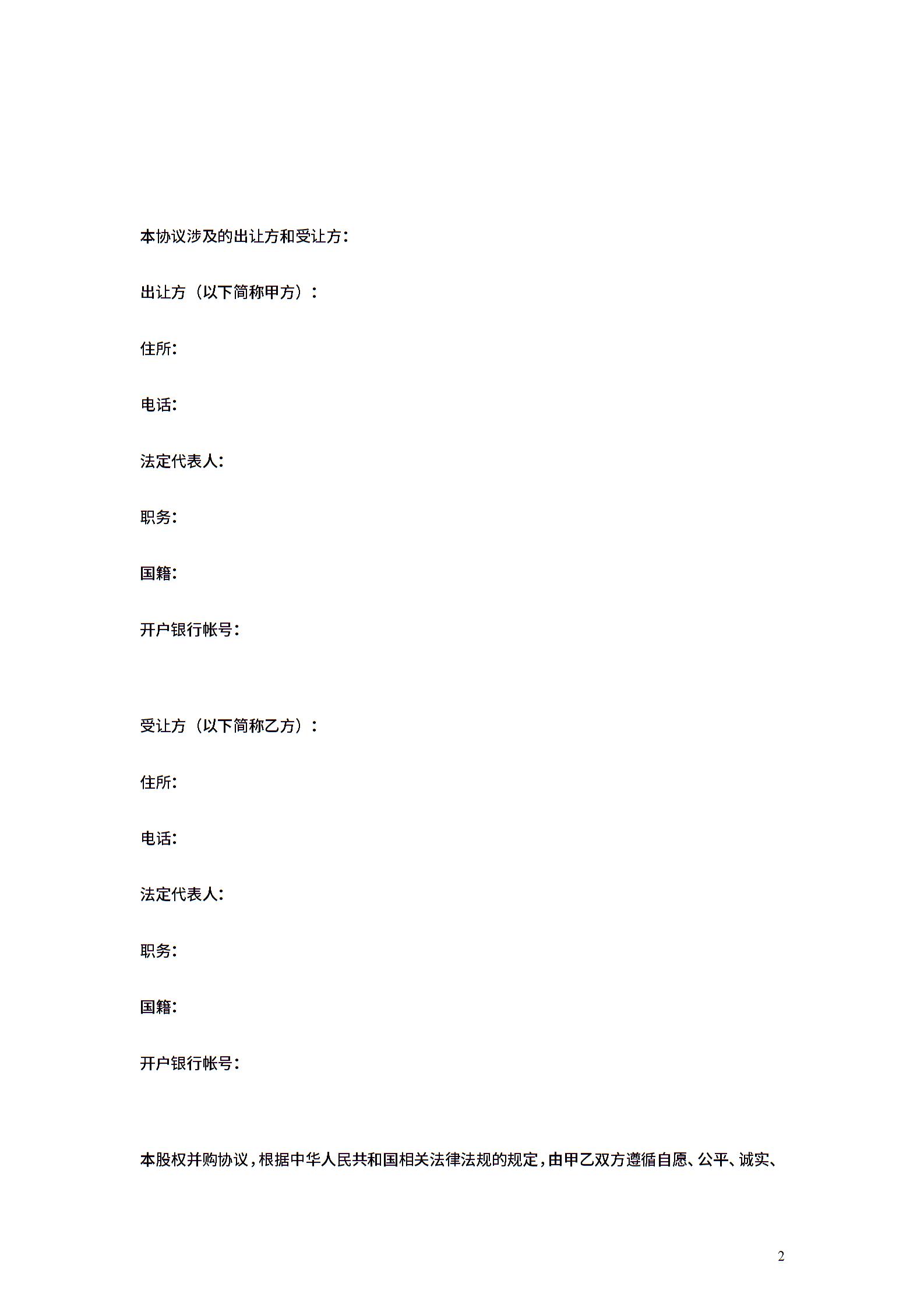 本协议涉及的出让方和受让方：

出让方（以下简称甲方）：

住所：

电话：

法定代表人：

职务：

国籍：

开户银行帐号：

受让方（以下简称乙方）：

住所：

电话：

法定代表人：

职务：

国籍：

开户银行帐号：

本股权并购协议，根据中华人民共和国相关法律法规的规定，由甲乙双方遵循自愿、公平、诚实、

2